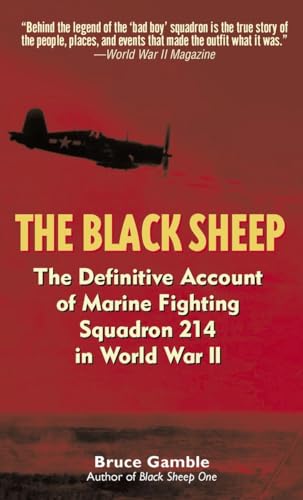 "Behind the legend of the 'bad boy' squadron is the true story of the people, places, and events that made the outfit what it was."
—World War II Magazine

THE BLACK SHEEP

The Definitive Account of Marine Fighting Squadron 214 in World War II

Bruce Gamble
Author of Black Sheep One